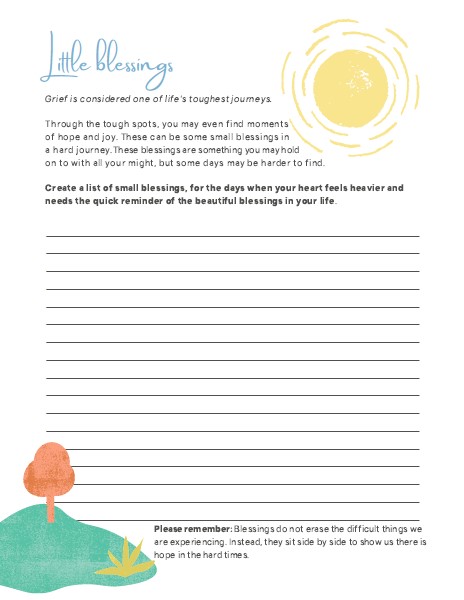 Little blessings

Grief is considered one of life's toughest journeys.

Through the tough spots, you may even find moments of hope and joy. These can be some small blessings in a hard journey. These blessings are something you may hold on to with all your might, but some days may be harder to find.

Create a list of small blessings, for the days when your heart feels heavier and needs the quick reminder of the beautiful blessings in your life.

Please remember: Blessings do not erase the difficult things we are experiencing. Instead, they sit side by side to show us there is hope in the hard times.